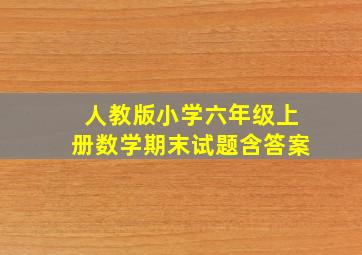 人教版小学六年级上册数学期末试题含答案